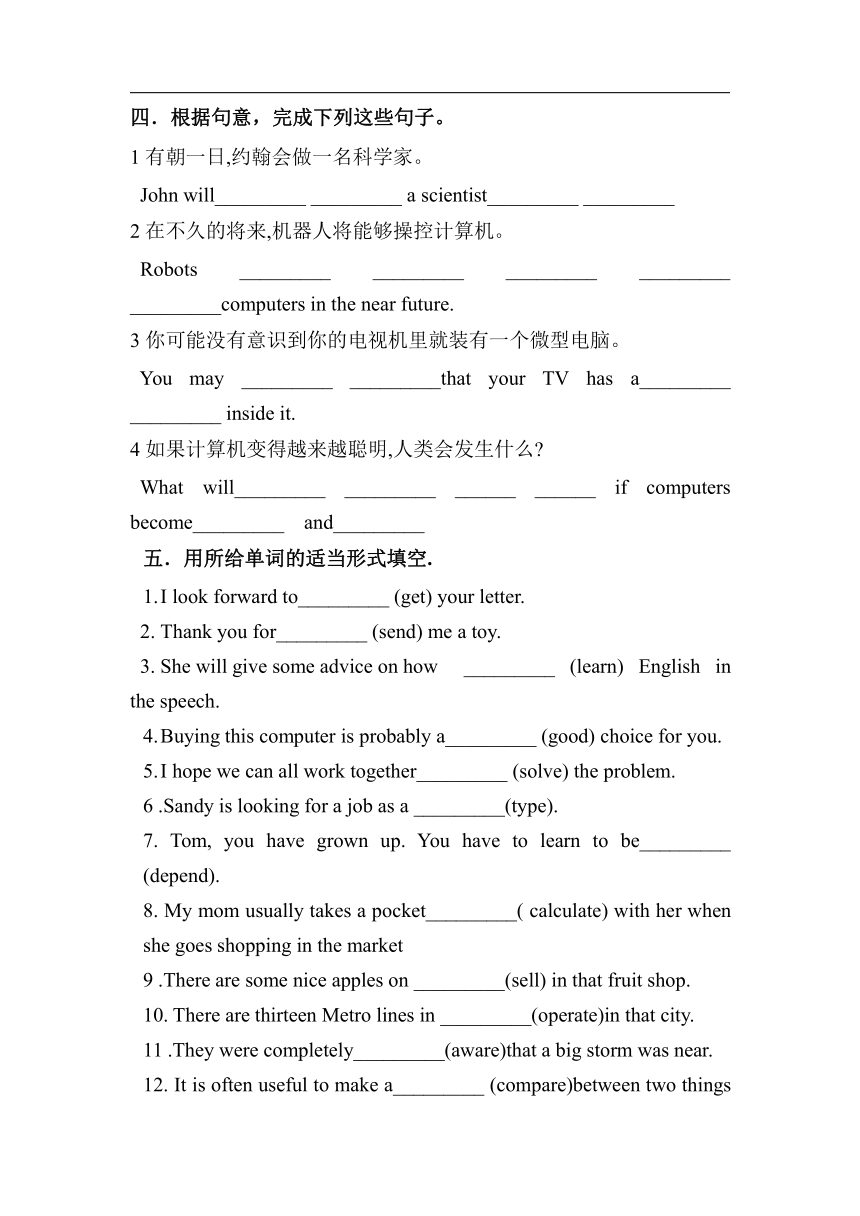 四．根据句意，完成下列这些句子。

1 有朝一日,约翰会做一名科学家。

John will_________ _________ a scientist_________ _________

2 在不久的将来,机器人将能够操控计算机。

Robots _________ _________ _________ _________ _________computers in the near future.

3 你可能没有意识到你的电视机里就装有一个微型电脑。

You may _________ _________that your TV has a_________ _________ inside it.

4 如果计算机变得越来越聪明,人类会发生什么?

What will_________ _________ ______ ______ if computers become_________ and_________

五．用所给单词的适当形式填空.

1.I look forward to_________ (get) your letter.

2. Thank you for_________ (send) me a toy.

3. She will give some advice on how _________ (learn) English in the speech.

4.Buying this computer is probably a_________ (good) choice for you.

5.I hope we can all work together_________ (solve) the problem.

6 .Sandy is looking for a job as a _________(type).

7. Tom, you have grown up. You have to learn to be_________ (depend).

8. My mom usually takes a pocket_________( calculate) with her when she goes shopping in the market

9 .There are some nice apples on _________(sell) in that fruit shop.

10. There are thirteen Metro lines in _________(operate)in that city.

11 .They were completely_________(aware)that a big storm was near.

12. It is often useful to make a_________ (compare)between two things